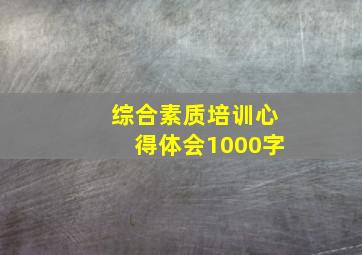 综合素质培训心得体会1000字